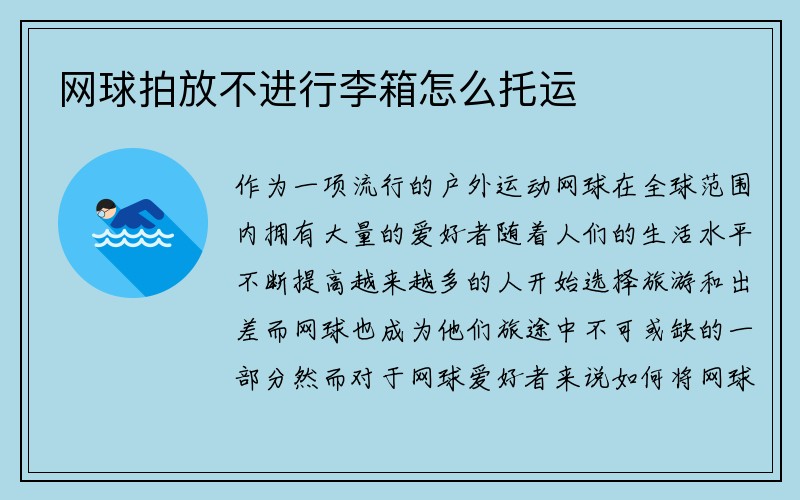 网球拍放不进行李箱怎么托运

作为一项流行的户外运动网球在全球范围内拥有大量的爱好者随着人们的生活水平不断提高越来越多的人开始选择旅游和出差而网球也成为他们旅途中不可或缺的一部分然而对于网球爱好者来说如何将网球